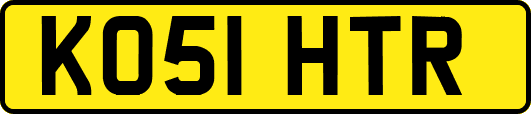 KO51 HTR